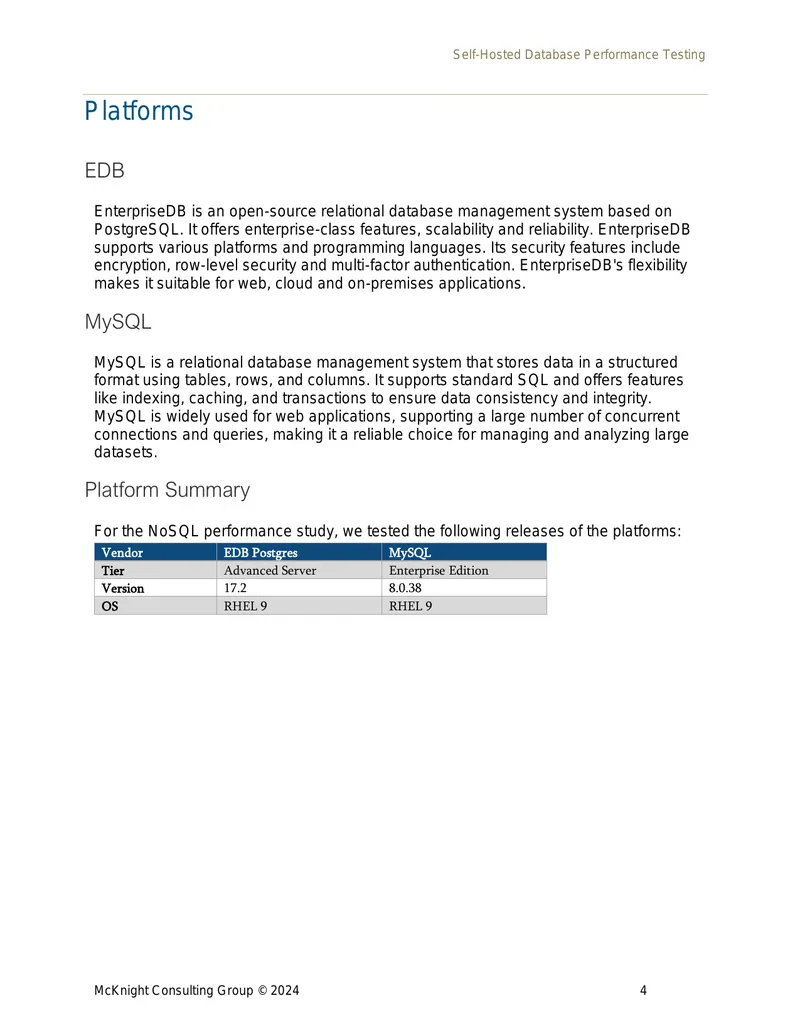 Self-Hosted Database Performance Testing

Platforms

EDB

EnterpriseDB is an open-source relational database management system based on PostgreSQL. It offers enterprise-class features, scalability and reliability. EnterpriseDB supports various platforms and programming languages. Its security features include encryption, row-level security and multi-factor authentication. EnterpriseDB's flexibility makes it suitable for web, cloud and on-premises applications.

MySQL

MySQL is a relational database management system that stores data in a structured format using tables, rows, and columns. It supports standard SQL and offers features like indexing, caching, and transactions to ensure data consistency and integrity. MySQL is widely used for web applications, supporting a large number of concurrent connections and queries, making it a reliable choice for managing and analyzing large datasets.

Platform Summary

For the NoSQL performance study, we tested the following releases of the platforms:

| Vendor | EDB Postgres | MySQL |
|---|---|---|
| Tier | Advanced Server | Enterprise Edition |
| Version | 17.2 | 8.0.38 |
| OS | RHEL 9 | RHEL 9 |

McKnight Consulting Group © 2024 4